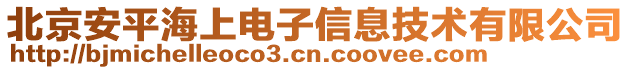 北京安平海上电子信息技术有限公司
http://bjmichelleoco3.cn.coovee.com